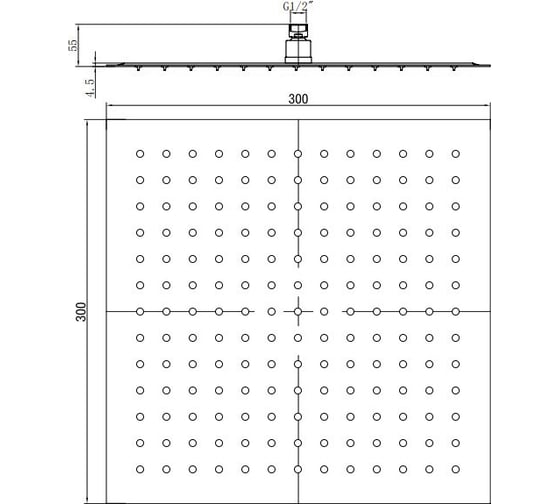 G1/2"
55
4.5
300
300